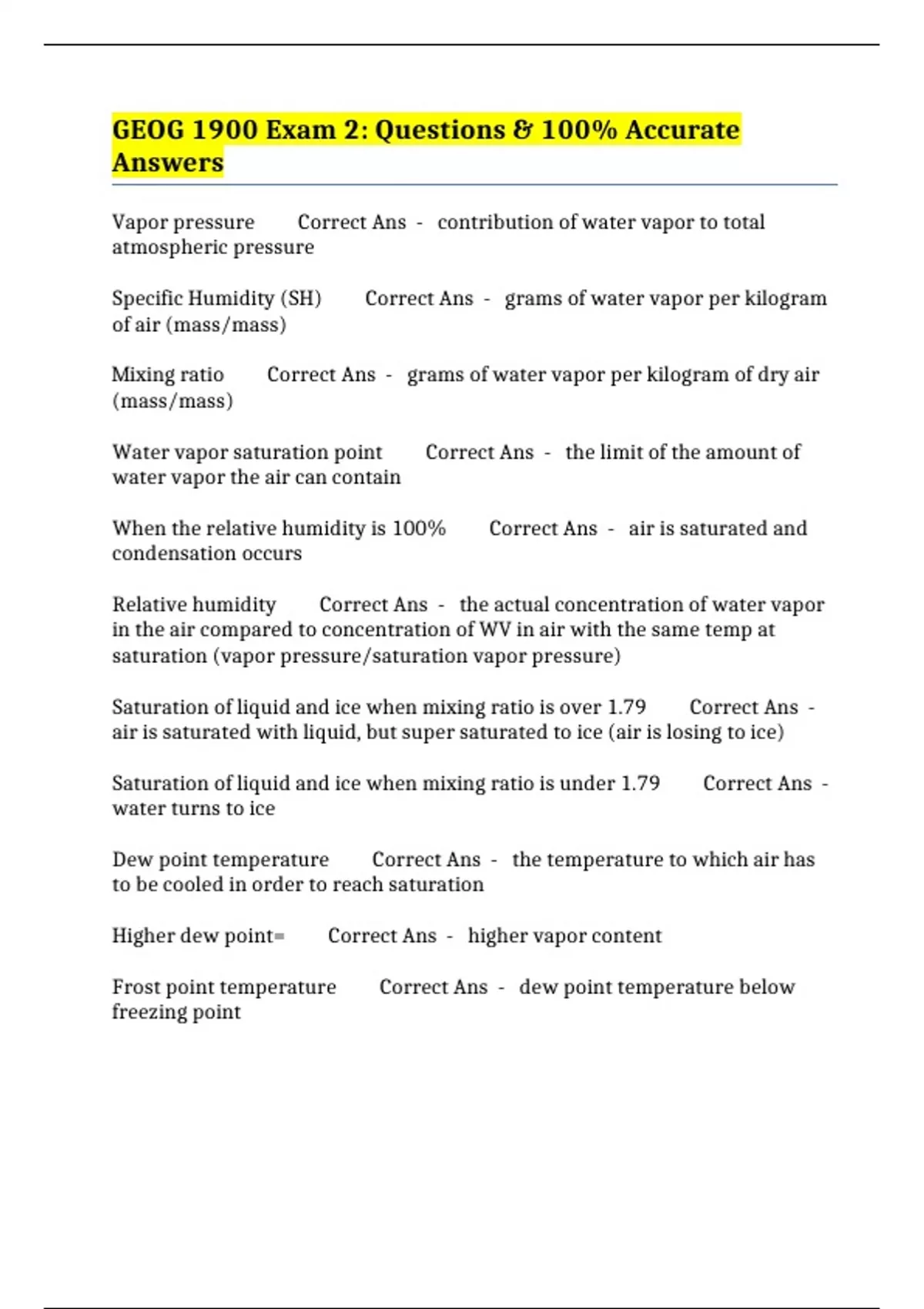 GEOG 1900 Exam 2: Questions & 100% Accurate Answers

Vapor pressure Correct Ans - contribution of water vapor to total atmospheric pressure

Specific Humidity (SH) Correct Ans - grams of water vapor per kilogram of air (mass/mass)

Mixing ratio Correct Ans - grams of water vapor per kilogram of dry air (mass/mass)

Water vapor saturation point Correct Ans - the limit of the amount of water vapor the air can contain

When the relative humidity is 100% Correct Ans - air is saturated and condensation occurs

Relative humidity Correct Ans - the actual concentration of water vapor in the air compared to concentration of WV in air with the same temp at saturation (vapor pressure/saturation vapor pressure)

Saturation of liquid and ice when mixing ratio is over 1.79 Correct Ans - air is saturated with liquid, but super saturated to ice (air is losing to ice)

Saturation of liquid and ice when mixing ratio is under 1.79 Correct Ans - water turns to ice

Dew point temperature Correct Ans - the temperature to which air has to be cooled in order to reach saturation

Higher dew point= Correct Ans - higher vapor content

Frost point temperature Correct Ans - dew point temperature below freezing point